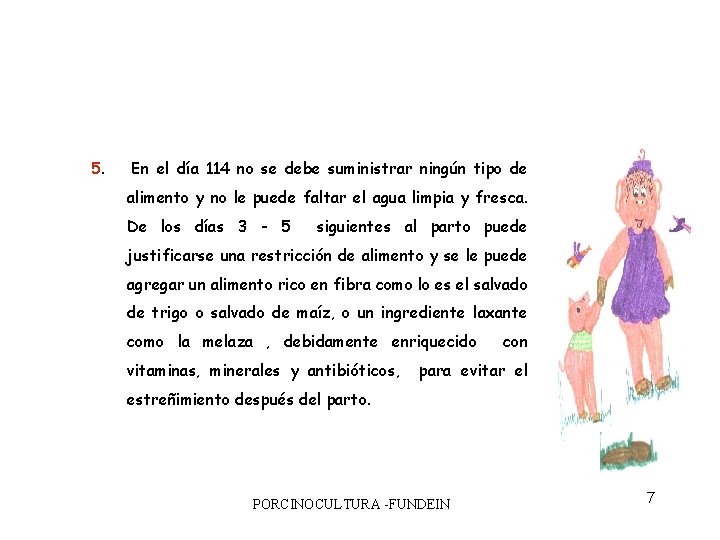 5. En el día 114 no se debe suministrar ningún tipo de alimento y no le puede faltar el agua limpia y fresca. De los días 3 - 5 siguientes al parto puede justificarse una restricción de alimento y se le puede agregar un alimento rico en fibra como lo es el salvado de trigo o salvado de maíz, o un ingrediente laxante como la melaza , debidamente enriquecido con vitaminas, minerales y antibióticos, para evitar el estreñimiento después del parto.

PORCINOCULTURA -FUNDEIN

7